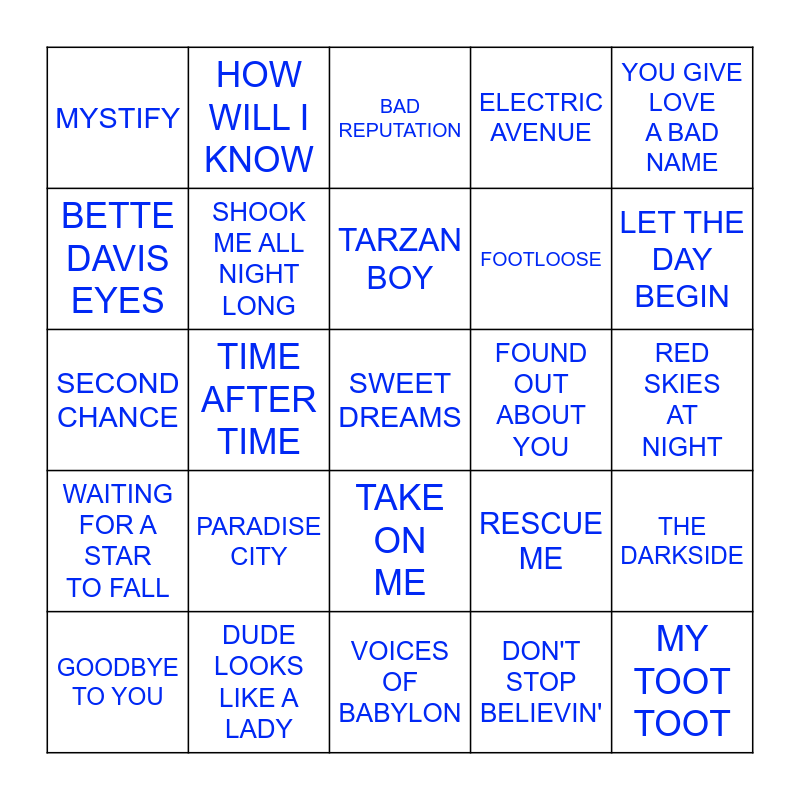 | MYSTIFY | HOW WILL I KNOW | BAD REPUTATION | ELECTRIC AVENUE | YOU GIVE LOVE A BAD NAME |
|---|---|---|---|---|
| BETTE DAVIS EYES | SHOOK ME ALL NIGHT LONG | TARZAN BOY | FOOTLOOSE | LET THE DAY BEGIN |
| SECOND CHANCE | TIME AFTER TIME | SWEET DREAMS | FOUND OUT ABOUT YOU | RED SKIES AT NIGHT |
| WAITING FOR A STAR TO FALL | PARADISE CITY | TAKE ON ME | RESCUE ME | THE DARKSIDE |
| GOODBYE TO YOU | DUDE LOOKS LIKE A LADY | VOICES OF BABYLON | DON'T STOP BELIEVIN' | MY TOOT TOOT |